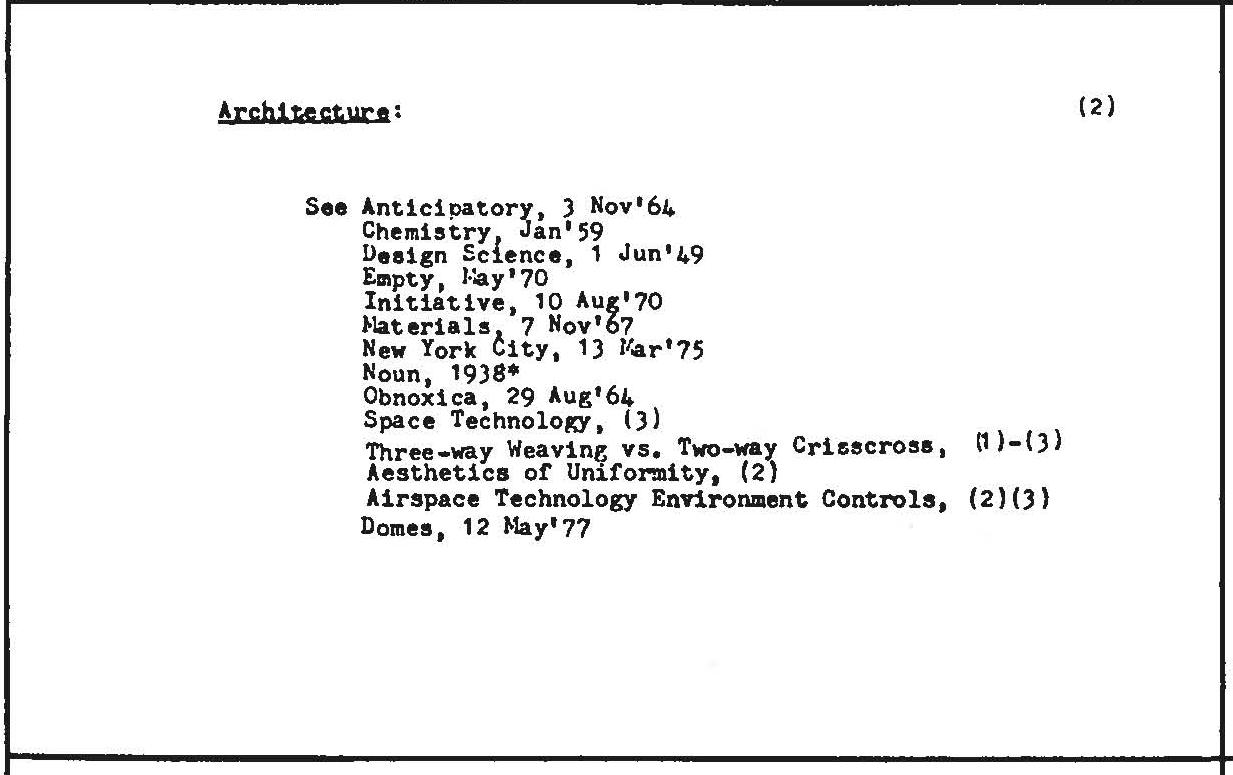 Architecture: (2)

See Anticipatory, 3 Nov'64
Chemistry, Jan'59
Design Science, 1 Jun'49
Empty, May'70
Initiative, 10 Aug'70
Materials, 7 Nov'67
New York City, 13 Mar'75
Noun, 1938*
Obnoxica, 29 Aug'64
Space Technology, (3)
Three-way Weaving vs. Two-way Crisscross, (1)-(3)
Aesthetics of Uniformity, (2)
Airspace Technology Environment Controls, (2)(3)
Domes, 12 May'77